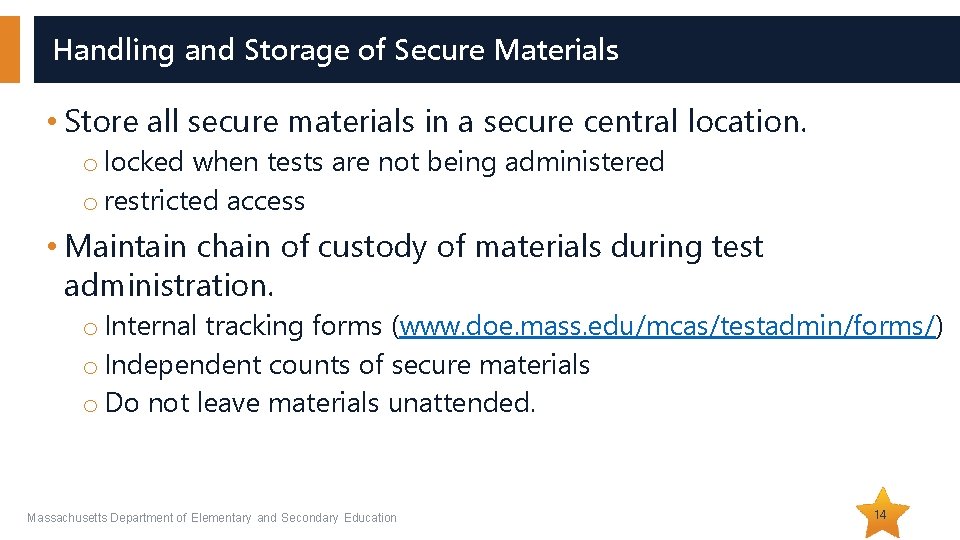 Handling and Storage of Secure Materials

• Store all secure materials in a secure central location.
o locked when tests are not being administered
o restricted access

• Maintain chain of custody of materials during test administration.
o Internal tracking forms (www.doe.mass.edu/mcas/testadmin/forms/)
o Independent counts of secure materials
o Do not leave materials unattended.

Massachusetts Department of Elementary and Secondary Education

14